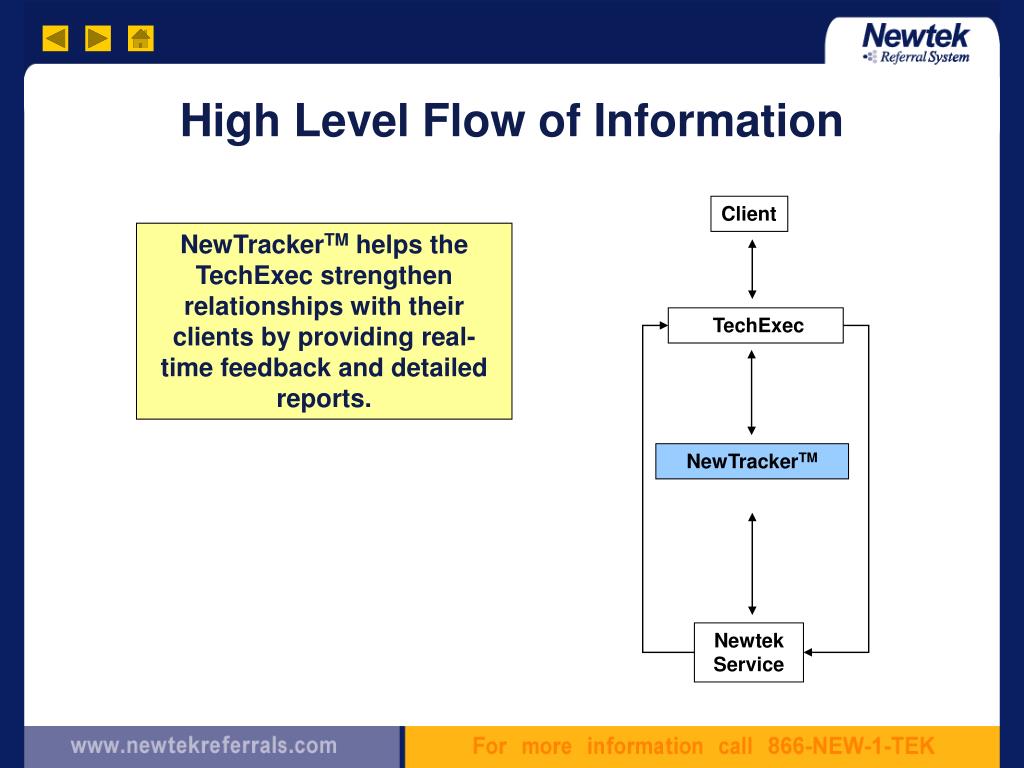 Newtek
Referral System

High Level Flow of Information

NewTracker$^{TM}$ helps the TechExec strengthen relationships with their clients by providing real-time feedback and detailed reports.

Client

TechExec

NewTracker$^{TM}$

Newtek Service

www.newtekreferrals.com

For more information call 866-NEW-1-TEK